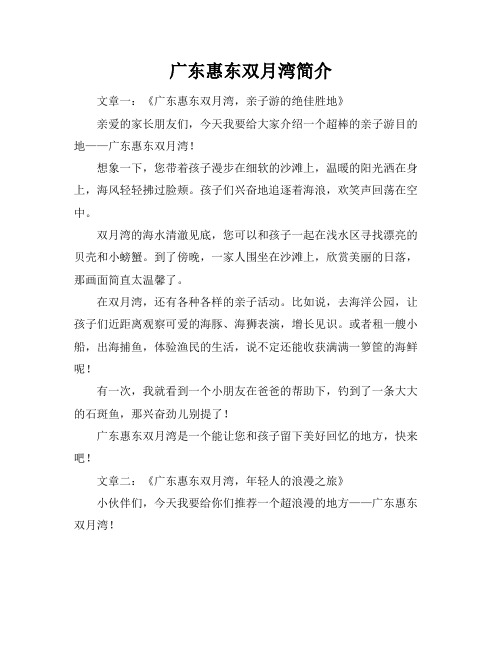 广东惠东双月湾简介

文章一：《广东惠东双月湾，亲子游的绝佳胜地》

亲爱的家长朋友们，今天我要给大家介绍一个超棒的亲子游目的地——广东惠东双月湾！

想象一下，您带着孩子漫步在细软的沙滩上，温暖的阳光洒在身上，海风轻轻拂过脸颊。孩子们兴奋地追逐着海浪，欢笑声回荡在空中。

双月湾的海水清澈见底，您可以和孩子一起在浅水区寻找漂亮的贝壳和小螃蟹。到了傍晚，一家人围坐在沙滩上，欣赏美丽的日落，那画面简直太温馨了。

在双月湾，还有各种各样的亲子活动。比如说，去海洋公园，让孩子们近距离观察可爱的海豚、海狮表演，增长见识。或者租一艘小船，出海捕鱼，体验渔民的生活，说不定还能收获满满一箩筐的海鲜呢！

有一次，我就看到一个小朋友在爸爸的帮助下，钓到了一条大大的石斑鱼，那兴奋劲儿别提了！

广东惠东双月湾是一个能让您和孩子留下美好回忆的地方，快来吧！

文章二：《广东惠东双月湾，年轻人的浪漫之旅》

小伙伴们，今天我要给你们推荐一个超浪漫的地方——广东惠东双月湾！